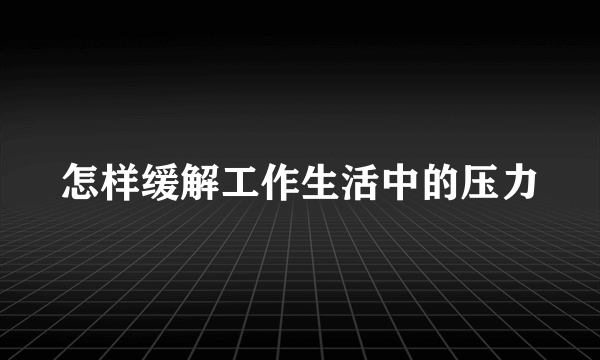 怎样缓解工作生活中的压力